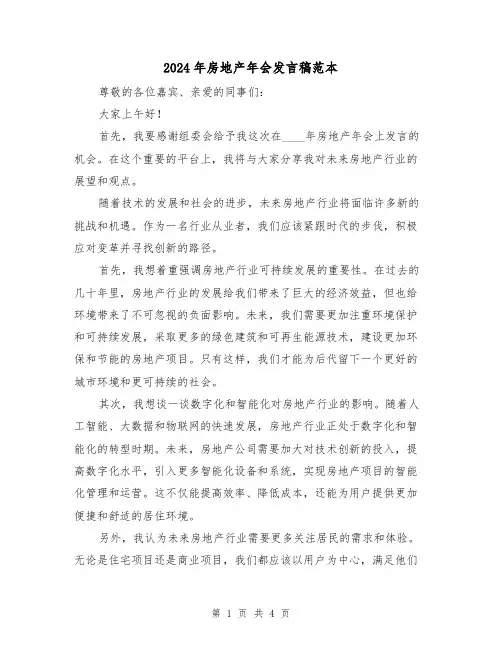 2024年房地产年会发言稿范本

尊敬的各位嘉宾、亲爱的同事们：

大家上午好！

首先，我要感谢组委会给予我这次在____年房地产年会上发言的机会。在这个重要的平台上，我将与大家分享我对未来房地产行业的展望和观点。

随着技术的发展和社会的进步，未来房地产行业将面临许多新的挑战和机遇。作为一名行业从业者，我们应该紧跟时代的步伐，积极应对变革并寻找创新的路径。

首先，我想着重强调房地产行业可持续发展的重要性。在过去的几十年里，房地产行业的发展给我们带来了巨大的经济效益，但也给环境带来了不可忽视的负面影响。未来，我们需要更加注重环境保护和可持续发展，采取更多的绿色建筑和可再生能源技术，建设更加环保和节能的房地产项目。只有这样，我们才能为后代留下一个更好的城市环境和更可持续的社会。

其次，我想谈一谈数字化和智能化对房地产行业的影响。随着人工智能、大数据和物联网的快速发展，房地产行业正处于数字化和智能化的转型时期。未来，房地产公司需要加大对技术创新的投入，提高数字化水平，引入更多智能化设备和系统，实现房地产项目的智能化管理和运营。这不仅能提高效率、降低成本，还能为用户提供更加便捷和舒适的居住环境。

另外，我认为未来房地产行业需要更多关注居民的需求和体验。无论是住宅项目还是商业项目，我们都应该以用户为中心，满足他们

第 1 页 共 4 页